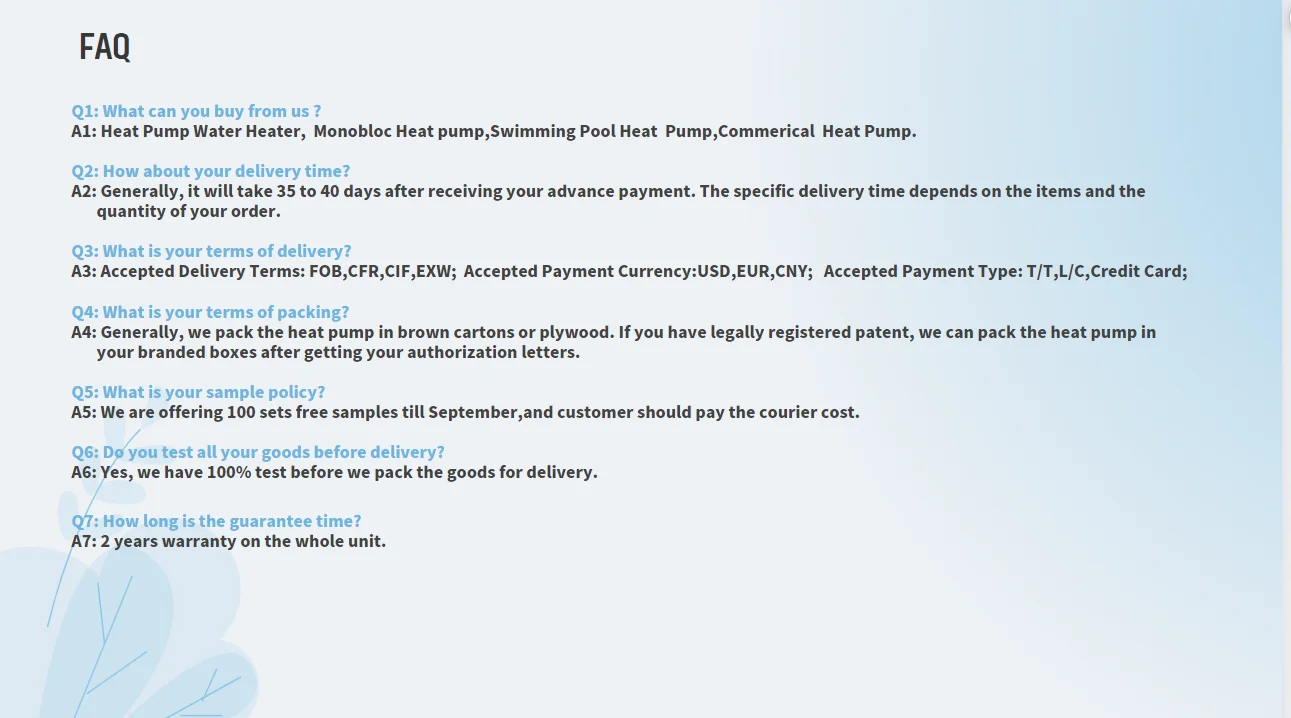 FAQ

Q1: What can you buy from us ?
A1: Heat Pump Water Heater, Monobloc Heat pump,Swimming Pool Heat Pump,Commerical Heat Pump.

Q2: How about your delivery time?
A2: Generally, it will take 35 to 40 days after receiving your advance payment. The specific delivery time depends on the items and the quantity of your order.

Q3: What is your terms of delivery?
A3: Accepted Delivery Terms: FOB,CFR,CIF,EXW; Accepted Payment Currency:USD,EUR,CNY; Accepted Payment Type: T/T,L/C,Credit Card;

Q4: What is your terms of packing?
A4: Generally, we pack the heat pump in brown cartons or plywood. If you have legally registered patent, we can pack the heat pump in your branded boxes after getting your authorization letters.

Q5: What is your sample policy?
A5: We are offering 100 sets free samples till September,and customer should pay the courier cost.

Q6: Do you test all your goods before delivery?
A6: Yes, we have 100% test before we pack the goods for delivery.

Q7: How long is the guarantee time?
A7: 2 years warranty on the whole unit.